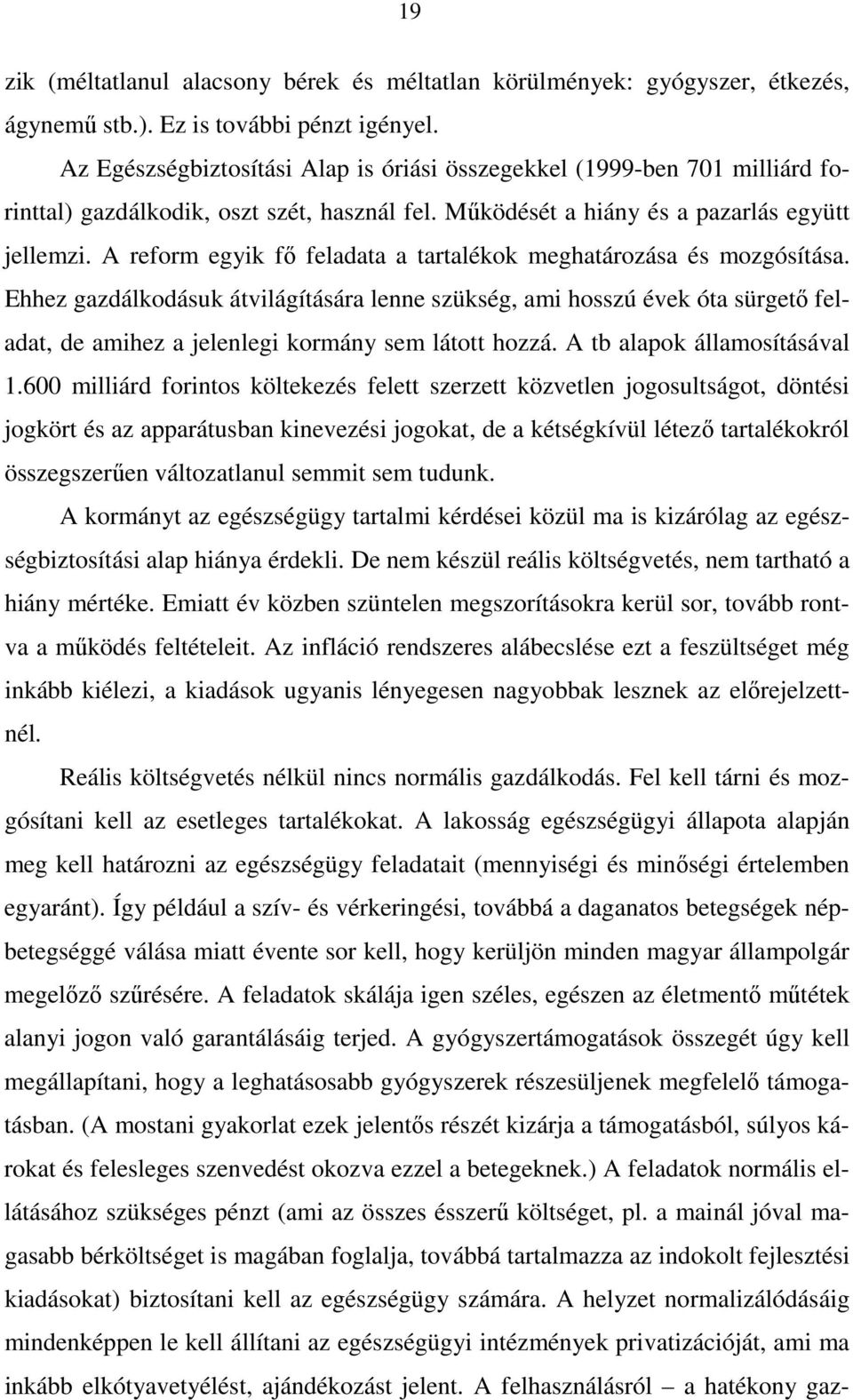 19

zik (méltatlanul alacsony bérek és méltatlan körülmények: gyógyszer, étkezés, ágynemű stb.). Ez is további pénzt igényel.

Az Egészségbiztosítási Alap is óriási összegekkel (1999-ben 701 milliárd forinttal) gazdálkodik, oszt szét, használ fel. Működését a hiány és a pazarlás együtt jellemzi. A reform egyik fő feladata a tartalékok meghatározása és mozgósítása. Ehhez gazdálkodásuk átvilágítására lenne szükség, ami hosszú évek óta sürgető feladat, de amihez a jelenlegi kormány sem látott hozzá. A tb alapok államosításával 1.600 milliárd forintos költekezés felett szerzett közvetlen jogosultságot, döntési jogkört és az apparátusban kinevezési jogokat, de a kétségkívül létező tartalékokról összegszerűen változatlanul semmit sem tudunk.

A kormányt az egészségügy tartalmi kérdései közül ma is kizárólag az egészségbiztosítási alap hiánya érdekli. De nem készül reális költségvetés, nem tartható a hiány mértéke. Emiatt év közben szüntelen megszorításokra kerül sor, tovább rontva a működés feltételeit. Az infláció rendszeres alábecslése ezt a feszültséget még inkább kiélezi, a kiadások ugyanis lényegesen nagyobbak lesznek az előrejelzettnél.

Reális költségvetés nélkül nincs normális gazdálkodás. Fel kell tárni és mozgósítani kell az esetleges tartalékokat. A lakosság egészségügyi állapota alapján meg kell határozni az egészségügy feladatait (mennyiségi és minőségi értelemben egyaránt). Így például a szív- és vérkeringési, továbbá a daganatos betegségek népbetegséggé válása miatt évente sor kell, hogy kerüljön minden magyar állampolgár megelőző szűrésére. A feladatok skálája igen széles, egészen az életmentő műtétek alanyi jogon való garantálásáig terjed. A gyógyszertámogatások összegét úgy kell megállapítani, hogy a leghatásosabb gyógyszerek részesüljenek megfelelő támogatásban. (A mostani gyakorlat ezek jelentős részét kizárja a támogatásból, súlyos károkat és felesleges szenvedést okozva ezzel a betegeknek.) A feladatok normális ellátásához szükséges pénzt (ami az összes ésszerű költséget, pl. a mainál jóval magasabb bérköltséget is magában foglalja, továbbá tartalmazza az indokolt fejlesztési kiadásokat) biztosítani kell az egészségügy számára. A helyzet normalizálódásáig mindenképpen le kell állítani az egészségügyi intézmények privatizációját, ami ma inkább elkótyavetyélést, ajándékozást jelent. A felhasználásról – a hatékony gaz-